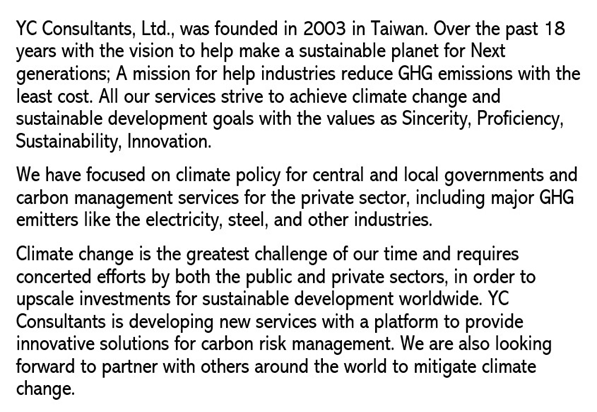 YC Consultants, Ltd., was founded in 2003 in Taiwan. Over the past 18 years with the vision to help make a sustainable planet for Next generations; A mission for help industries reduce GHG emissions with the least cost. All our services strive to achieve climate change and sustainable development goals with the values as Sincerity, Proficiency, Sustainability, Innovation.

We have focused on climate policy for central and local governments and carbon management services for the private sector, including major GHG emitters like the electricity, steel, and other industries.

Climate change is the greatest challenge of our time and requires concerted efforts by both the public and private sectors, in order to upscale investments for sustainable development worldwide. YC Consultants is developing new services with a platform to provide innovative solutions for carbon risk management. We are also looking forward to partner with others around the world to mitigate climate change.